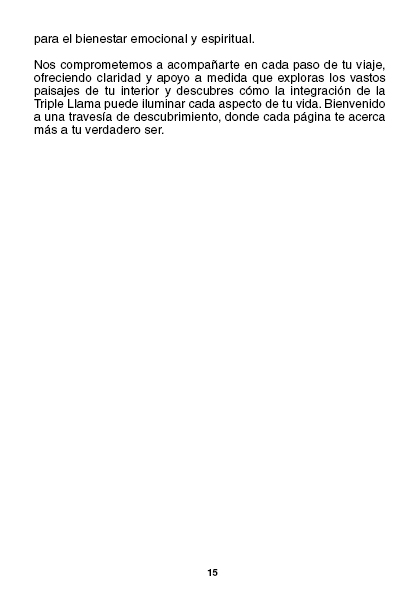 para el bienestar emocional y espiritual.

Nos comprometemos a acompañarte en cada paso de tu viaje, ofreciendo claridad y apoyo a medida que exploras los vastos paisajes de tu interior y descubres cómo la integración de la Triple Llama puede iluminar cada aspecto de tu vida. Bienvenido a una travesía de descubrimiento, donde cada página te acerca más a tu verdadero ser.

15